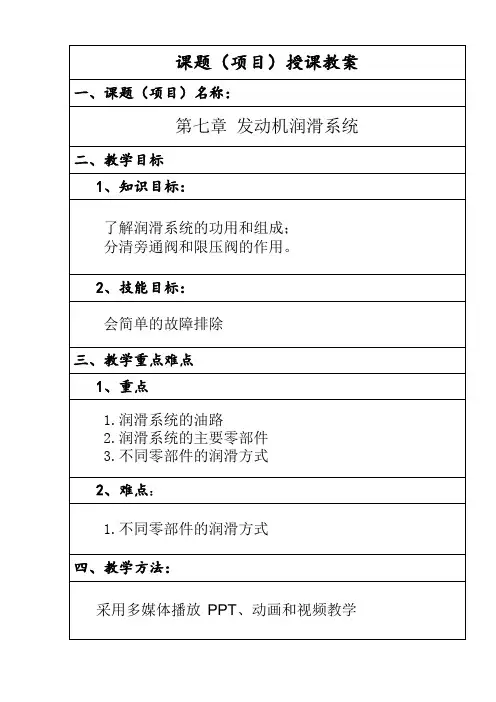 课题（项目）授课教案

一、课题（项目）名称：

第七章 发动机润滑系统

二、教学目标

1、知识目标：

了解润滑系统的功用和组成；
分清旁通阀和限压阀的作用。

2、技能目标：

会简单的故障排除

三、教学重点难点

1、重点

1. 润滑系统的油路
2. 润滑系统的主要零部件
3. 不同零部件的润滑方式

2、难点：

1. 不同零部件的润滑方式

四、教学方法：

采用多媒体播放 PPT、动画和视频教学